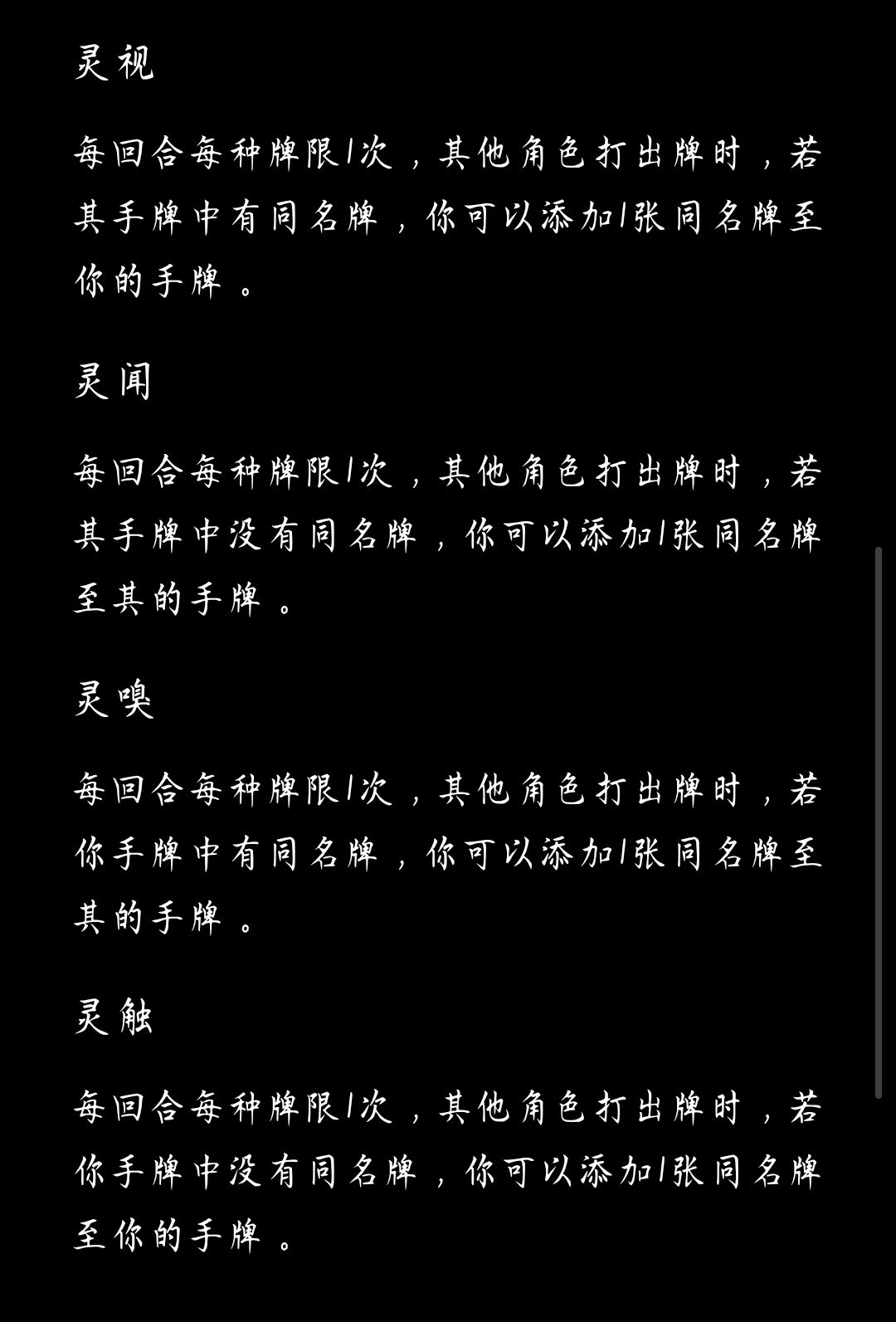 灵视

每回合每种牌限1次，其他角色打出牌时，若其手牌中有同名牌，你可以添加1张同名牌至你的手牌。

灵闻

每回合每种牌限1次，其他角色打出牌时，若其手牌中没有同名牌，你可以添加1张同名牌至其的手牌。

灵嗅

每回合每种牌限1次，其他角色打出牌时，若你手牌中有同名牌，你可以添加1张同名牌至其的手牌。

灵触

每回合每种牌限1次，其他角色打出牌时，若你手牌中没有同名牌，你可以添加1张同名牌至你的手牌。